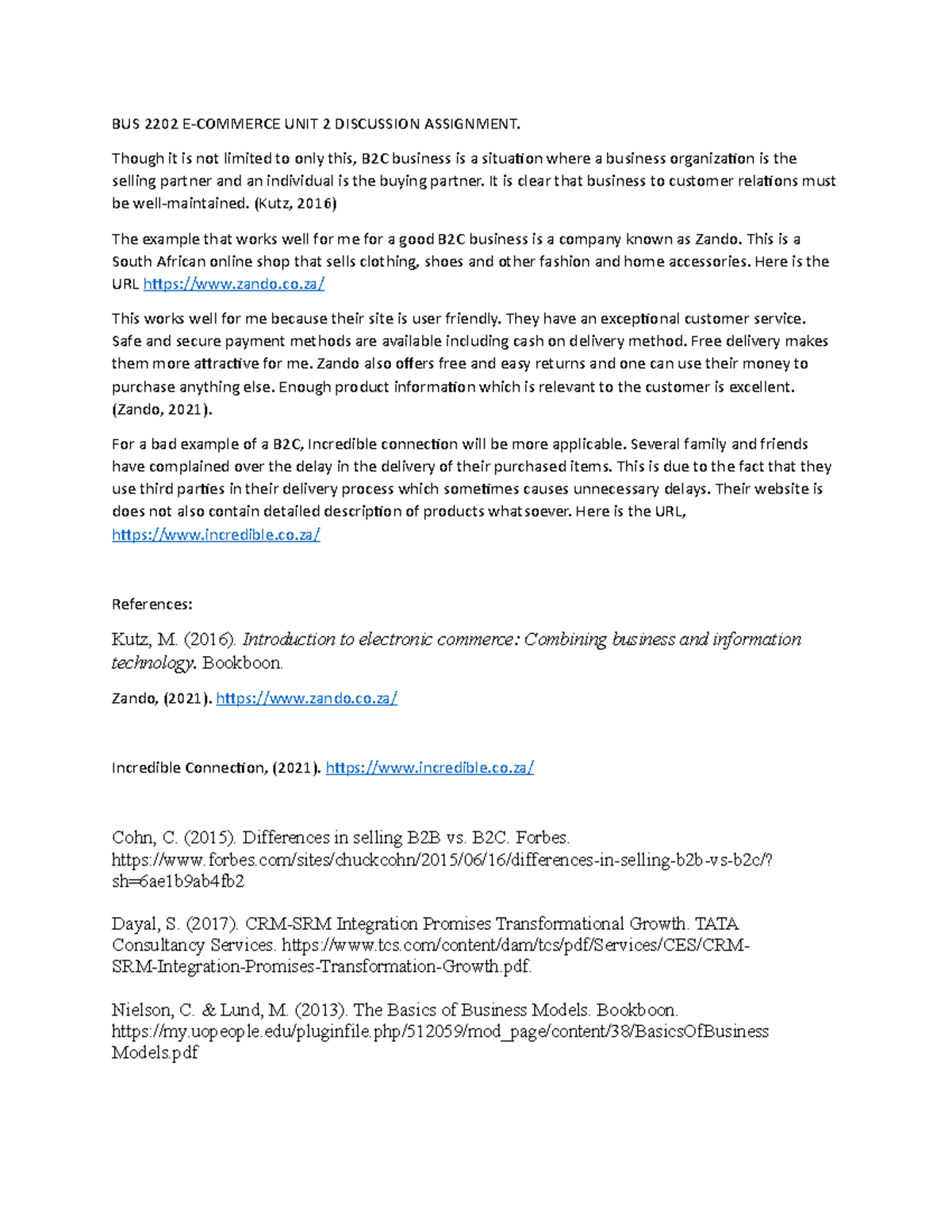 BUS 2202 E-COMMERCE UNIT 2 DISCUSSION ASSIGNMENT.

Though it is not limited to only this, B2C business is a situation where a business organization is the selling partner and an individual is the buying partner. It is clear that business to customer relations must be well-maintained. (Kutz, 2016)

The example that works well for me for a good B2C business is a company known as Zando. This is a South African online shop that sells clothing, shoes and other fashion and home accessories. Here is the URL https://www.zando.co.za/

This works well for me because their site is user friendly. They have an exceptional customer service. Safe and secure payment methods are available including cash on delivery method. Free delivery makes them more attractive for me. Zando also offers free and easy returns and one can use their money to purchase anything else. Enough product information which is relevant to the customer is excellent. (Zando, 2021).

For a bad example of a B2C, Incredible connection will be more applicable. Several family and friends have complained over the delay in the delivery of their purchased items. This is due to the fact that they use third parties in their delivery process which sometimes causes unnecessary delays. Their website is does not also contain detailed description of products whatsoever. Here is the URL, https://www.incredible.co.za/

References:

Kutz, M. (2016). Introduction to electronic commerce: Combining business and information technology. Bookboon.

Zando, (2021). https://www.zando.co.za/

Incredible Connection, (2021). https://www.incredible.co.za/

Cohn, C. (2015). Differences in selling B2B vs. B2C. Forbes. https://www.forbes.com/sites/chuckcohn/2015/06/16/differences-in-selling-b2b-vs-b2c/?sh=6ae1b9ab4fb2

Dayal, S. (2017). CRM-SRM Integration Promises Transformational Growth. TATA Consultancy Services. https://www.tcs.com/content/dam/tcs/pdf/Services/CES/CRM-SRM-Integration-Promises-Transformation-Growth.pdf.

Nielson, C. & Lund, M. (2013). The Basics of Business Models. Bookboon. https://my.uopeople.edu/pluginfile.php/512059/mod_page/content/38/BasicsOfBusinessModels.pdf